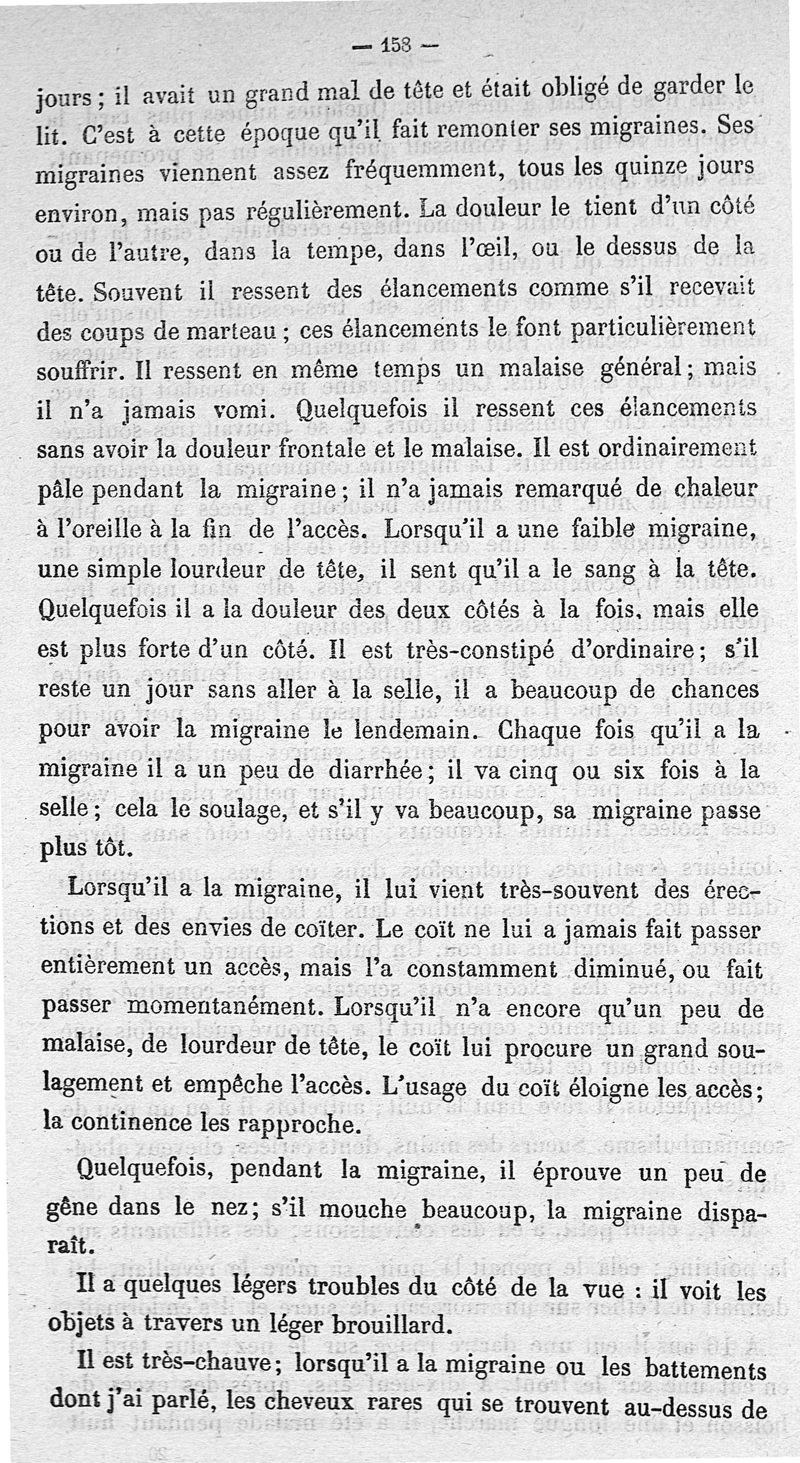 — 158 —

jours ; il avait un grand mal de tête et était obligé de garder le lit. C'est à cette époque qu'il fait remonter ses migraines. Ses migraines viennent assez fréquemment, tous les quinze jours environ, mais pas régulièrement. La douleur le tient d'un côté ou de l'autre, dans la tempe, dans l'œil, ou le dessus de la tête. Souvent il ressent des élancements comme s'il recevait des coups de marteau ; ces élancements le font particulièrement souffrir. Il ressent en même temps un malaise général ; mais il n'a jamais vomi. Quelquefois il ressent ces élancements sans avoir la douleur frontale et le malaise. Il est ordinairement pâle pendant la migraine ; il n'a jamais remarqué de chaleur à l'oreille à la fin de l'accès. Lorsqu'il a une faible migraine, une simple lourdeur de tête, il sent qu'il a le sang à la tête. Quelquefois il a la douleur des deux côtés à la fois, mais elle est plus forte d'un côté. Il est très-constipé d'ordinaire ; s'il reste un jour sans aller à la selle, il a beaucoup de chances pour avoir la migraine le lendemain. Chaque fois qu'il a la migraine il a un peu de diarrhée ; il va cinq ou six fois à la selle ; cela le soulage, et s'il y va beaucoup, sa migraine passe plus tôt.

Lorsqu'il a la migraine, il lui vient très-souvent des érections et des envies de coïter. Le coït ne lui a jamais fait passer entièrement un accès, mais l'a constamment diminué, ou fait passer momentanément. Lorsqu'il n'a encore qu'un peu de malaise, de lourdeur de tête, le coït lui procure un grand soulagement et empêche l'accès. L'usage du coït éloigne les accès ; la continence les rapproche.

Quelquefois, pendant la migraine, il éprouve un peu de gêne dans le nez ; s'il mouche beaucoup, la migraine disparaît.

Il a quelques légers troubles du côté de la vue : il voit les objets à travers un léger brouillard.

Il est très-chauve ; lorsqu'il a la migraine ou les battements dont j'ai parlé, les cheveux rares qui se trouvent au-dessus de